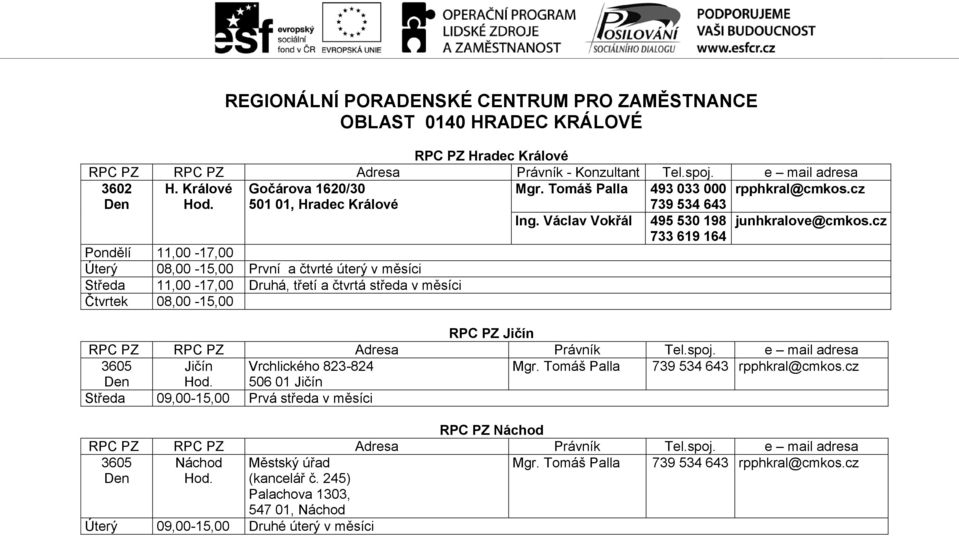 esf evropský sociální fond v ČR

EVROPSKÁ UNIE

OPERAČNÍ PROGRAM LIDSKÉ ZDROJE A ZAMĚSTNANOST

POSILOVÁNÍ SOCIÁLNÍHO DIALOGU

PODPORUJEME VAŠI BUDOUCNOST www.esfcr.cz

REGIONÁLNÍ PORADENSKÉ CENTRUM PRO ZAMĚSTNANCE
OBLAST 0140 HRADEC KRÁLOVÉ

RPC PZ Hradec Králové

| RPC PZ | RPC PZ | Adresa | Právník - Konzultant | Tel.spoj. | e – mail adresa |
|---|---|---|---|---|---|
| 3602 Den | H. Králové Hod. | Gočárova 1620/30 501 01, Hradec Králové | Mgr. Tomáš Palla | 493 033 000 739 534 643 | rpphkral@cmkos.cz |
| | | | Ing. Václav Vokřál | 495 530 198 733 619 164 | junhkralove@cmkos.cz |
| Pondělí | 11,00 -17,00 | | | | |
| Úterý | 08,00 -15,00 | První a čtvrté úterý v měsíci | | | |
| Středa | 11,00 -17,00 | Druhá, třetí a čtvrtá středa v měsíci | | | |
| Čtvrtek | 08,00 -15,00 | | | | |

RPC PZ Jičín

| RPC PZ | RPC PZ | Adresa | Právník | Tel.spoj. | e – mail adresa |
|---|---|---|---|---|---|
| 3605 Den | Jičín Hod. | Vrchlického 823-824 506 01 Jičín | Mgr. Tomáš Palla | 739 534 643 | rpphkral@cmkos.cz |
| Středa | 09,00-15,00 | Prvá středa v měsíci | | | |

RPC PZ Náchod

| RPC PZ | RPC PZ | Adresa | Právník | Tel.spoj. | e – mail adresa |
|---|---|---|---|---|---|
| 3605 Den | Náchod Hod. | Městský úřad (kancelář č. 245) Palachova 1303, 547 01, Náchod | Mgr. Tomáš Palla | 739 534 643 | rpphkral@cmkos.cz |
| Úterý | 09,00-15,00 | Druhé úterý v měsíci | | | |